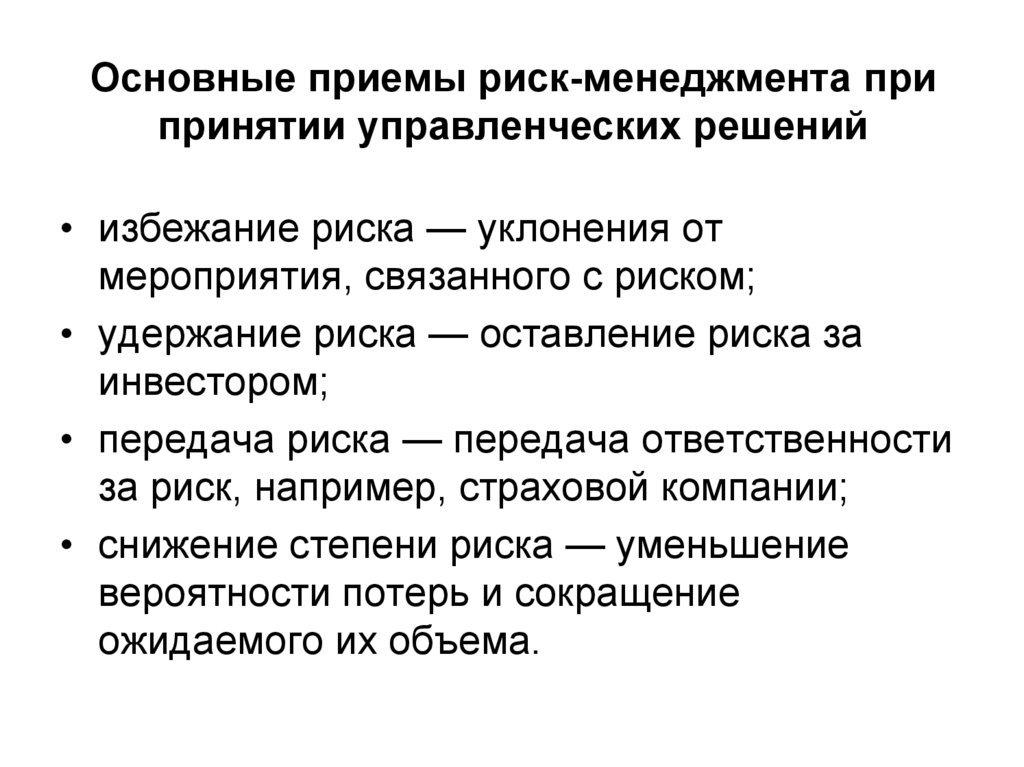 Основные приемы риск-менеджмента при принятии управленческих решений

• избежание риска — уклонения от мероприятия, связанного с риском;
• удержание риска — оставление риска за инвестором;
• передача риска — передача ответственности за риск, например, страховой компании;
• снижение степени риска — уменьшение вероятности потерь и сокращение ожидаемого их объема.